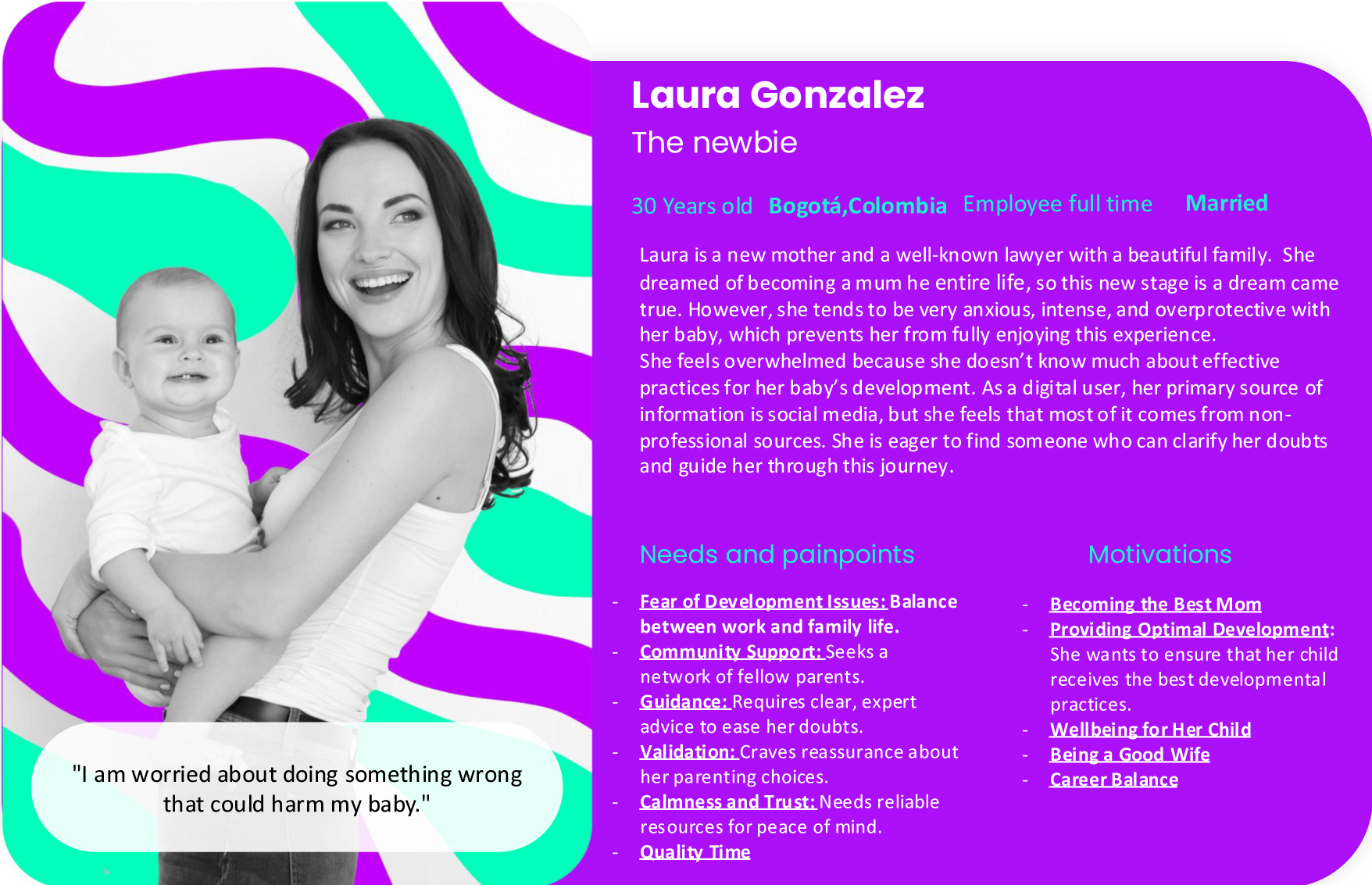 Laura Gonzalez
The newbie

30 Years old Bogotá,Colombia Employee full time Married

Laura is a new mother and a well-known lawyer with a beautiful family. She dreamed of becoming a mum he entire life, so this new stage is a dream came true. However, she tends to be very anxious, intense, and overprotective with her baby, which prevents her from fully enjoying this experience.
She feels overwhelmed because she doesn't know much about effective practices for her baby's development. As a digital user, her primary source of information is social media, but she feels that most of it comes from non-professional sources. She is eager to find someone who can clarify her doubts and guide her through this journey.

Needs and painpoints

- Fear of Development Issues: Balance between work and family life.
- Community Support: Seeks a network of fellow parents.
- Guidance: Requires clear, expert advice to ease her doubts.
- Validation: Craves reassurance about her parenting choices.
- Calmness and Trust: Needs reliable resources for peace of mind.
- Quality Time

Motivations

- Becoming the Best Mom
- Providing Optimal Development: She wants to ensure that her child receives the best developmental practices.
- Wellbeing for Her Child
- Being a Good Wife
- Career Balance

"I am worried about doing something wrong that could harm my baby."